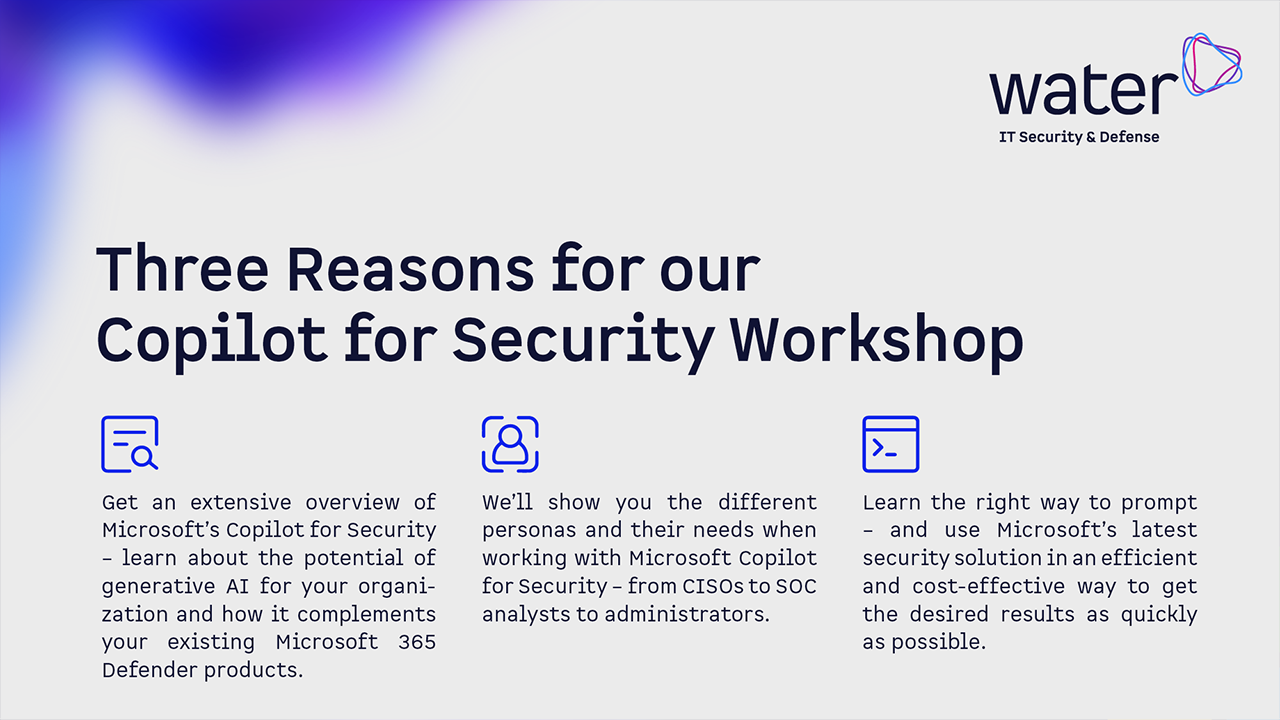 water
IT Security & Defense

Three Reasons for our Copilot for Security Workshop

Get an extensive overview of Microsoft's Copilot for Security – learn about the potential of generative AI for your organization and how it complements your existing Microsoft 365 Defender products.

We'll show you the different personas and their needs when working with Microsoft Copilot for Security – from CISOs to SOC analysts to administrators.

Learn the right way to prompt – and use Microsoft's latest security solution in an efficient and cost-effective way to get the desired results as quickly as possible.